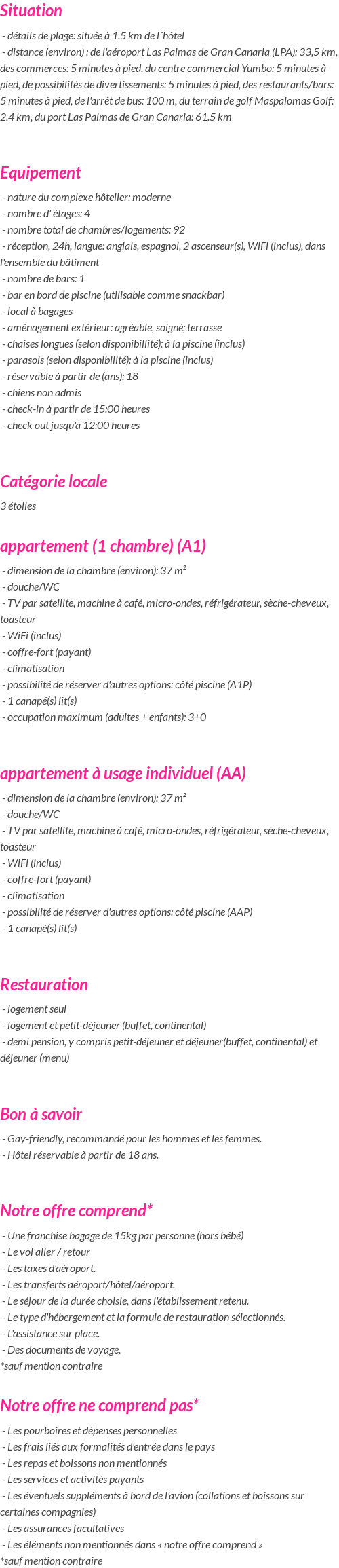 Situation

- détails de plage: située à 1.5 km de l´hôtel
- distance (environ) : de l'aéroport Las Palmas de Gran Canaria (LPA): 33,5 km, des commerces: 5 minutes à pied, du centre commercial Yumbo: 5 minutes à pied, de possibilités de divertissements: 5 minutes à pied, des restaurants/bars: 5 minutes à pied, de l'arrêt de bus: 100 m, du terrain de golf Maspalomas Golf: 2.4 km, du port Las Palmas de Gran Canaria: 61.5 km

Equipement

- nature du complexe hôtelier: moderne
- nombre d' étages: 4
- nombre total de chambres/logements: 92
- réception, 24h, langue: anglais, espagnol, 2 ascenseur(s), WiFi (inclus), dans l'ensemble du bâtiment
- nombre de bars: 1
- bar en bord de piscine (utilisable comme snackbar)
- local à bagages
- aménagement extérieur: agréable, soigné; terrasse
- chaises longues (selon disponibillité): à la piscine (inclus)
- parasols (selon disponibilité): à la piscine (inclus)
- réservable à partir de (ans): 18
- chiens non admis
- check-in à partir de 15:00 heures
- check out jusqu'à 12:00 heures

Catégorie locale

3 étoiles

appartement (1 chambre) (A1)

- dimension de la chambre (environ): 37 m²
- douche/WC
- TV par satellite, machine à café, micro-ondes, réfrigérateur, sèche-cheveux, toasteur
- WiFi (inclus)
- coffre-fort (payant)
- climatisation
- possibilité de réserver d'autres options: côté piscine (A1P)
- 1 canapé(s) lit(s)
- occupation maximum (adultes + enfants): 3+0

appartement à usage individuel (AA)

- dimension de la chambre (environ): 37 m²
- douche/WC
- TV par satellite, machine à café, micro-ondes, réfrigérateur, sèche-cheveux, toasteur
- WiFi (inclus)
- coffre-fort (payant)
- climatisation
- possibilité de réserver d'autres options: côté piscine (AAP)
- 1 canapé(s) lit(s)

Restauration

- logement seul
- logement et petit-déjeuner (buffet, continental)
- demi pension, y compris petit-déjeuner et déjeuner(buffet, continental) et déjeuner (menu)

Bon à savoir

- Gay-friendly, recommandé pour les hommes et les femmes.
- Hôtel réservable à partir de 18 ans.

Notre offre comprend*

- Une franchise bagage de 15kg par personne (hors bébé)
- Le vol aller / retour
- Les taxes d'aéroport.
- Les transferts aéroport/hôtel/aéroport.
- Le séjour de la durée choisie, dans l'établissement retenu.
- Le type d'hébergement et la formule de restauration sélectionnés.
- L'assistance sur place.
- Des documents de voyage.
*sauf mention contraire

Notre offre ne comprend pas*

- Les pourboires et dépenses personnelles
- Les frais liés aux formalités d'entrée dans le pays
- Les repas et boissons non mentionnés
- Les services et activités payants
- Les éventuels suppléments à bord de l'avion (collations et boissons sur certaines compagnies)
- Les assurances facultatives
- Les éléments non mentionnés dans « notre offre comprend »
*sauf mention contraire